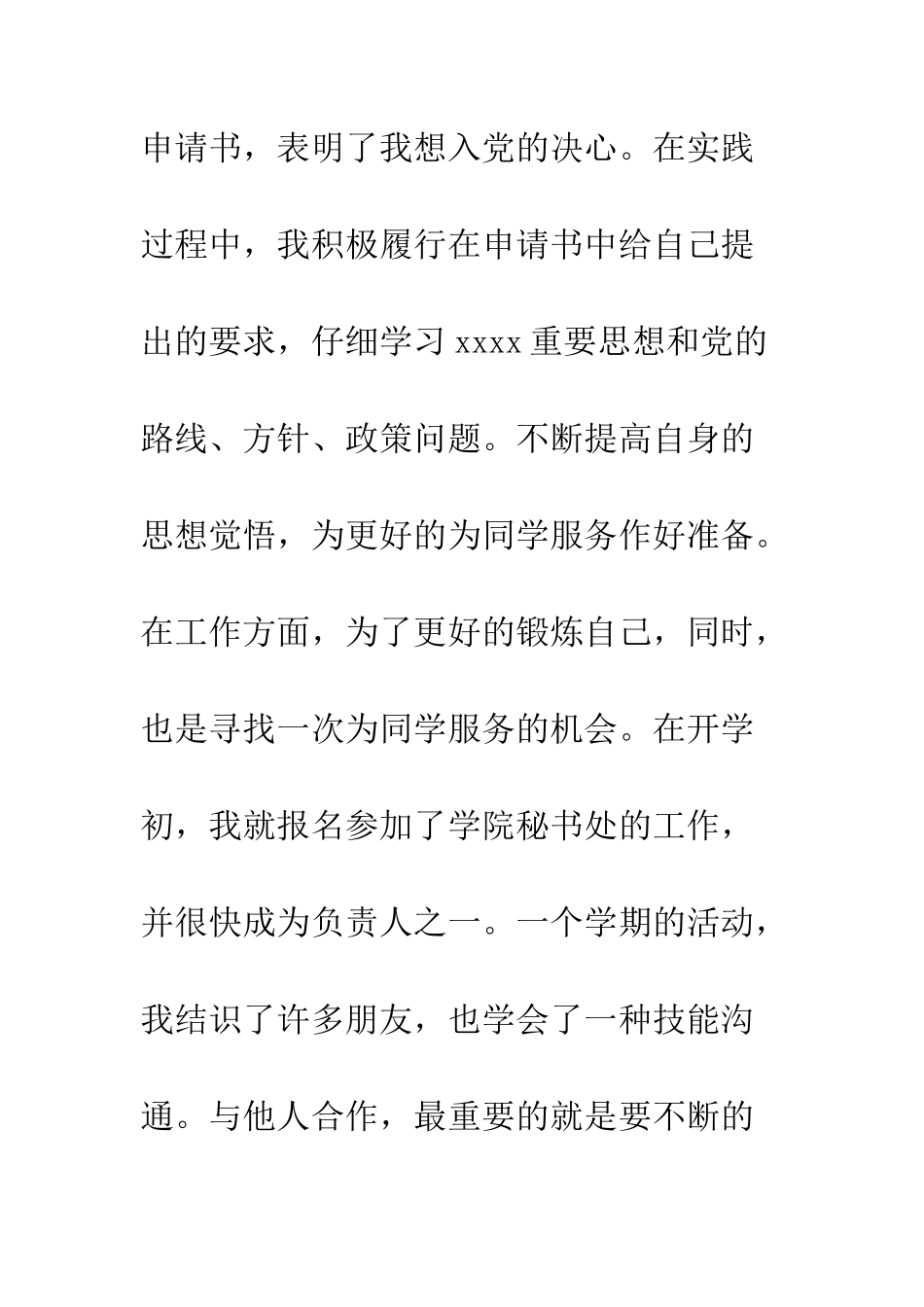 申请书，表明了我想入党的决心。在实践过程中，我积极履行在申请书中给自己提出的要求，仔细学习 xxxx 重要思想和党的路线、方针、政策问题。不断提高自身的思想觉悟，为更好的为同学服务作好准备。在工作方面，为了更好的锻炼自己，同时，也是寻找一次为同学服务的机会。在开学初，我就报名参加了学院秘书处的工作，并很快成为负责人之一。一个学期的活动，我结识了许多朋友，也学会了一种技能沟通。与他人合作，最重要的就是要不断的